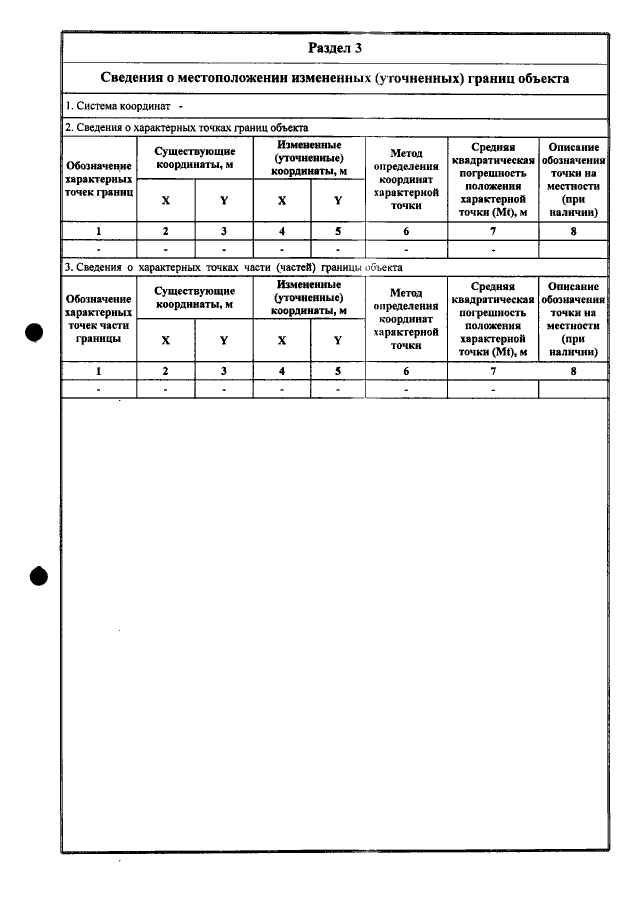 Раздел 3

Сведения о местоположении измененных (уточненных) границ объекта

1. Система координат -

2. Сведения о характерных точках границ объекта

| Обозначение характерных точек границ | Существующие координаты, м | | Измененные (уточненные) координаты, м | | Метод определения координат характерной точки | Средняя квадратическая погрешность положения характерной точки (Mt), м | Описание обозначения точки на местности (при наличии) |
|---|---|---|---|---|---|---|---|
| | X | Y | X | Y | | | |
| 1 | 2 | 3 | 4 | 5 | 6 | 7 | 8 |
| - | - | - | - | - | - | - | |

3. Сведения о характерных точках части (частей) границы объекта

| Обозначение характерных точек части границы | Существующие координаты, м | | Измененные (уточненные) координаты, м | | Метод определения координат характерной точки | Средняя квадратическая погрешность положения характерной точки (Mt), м | Описание обозначения точки на местности (при наличии) |
|---|---|---|---|---|---|---|---|
| | X | Y | X | Y | | | |
| 1 | 2 | 3 | 4 | 5 | 6 | 7 | 8 |
| - | - | - | - | - | - | - | |